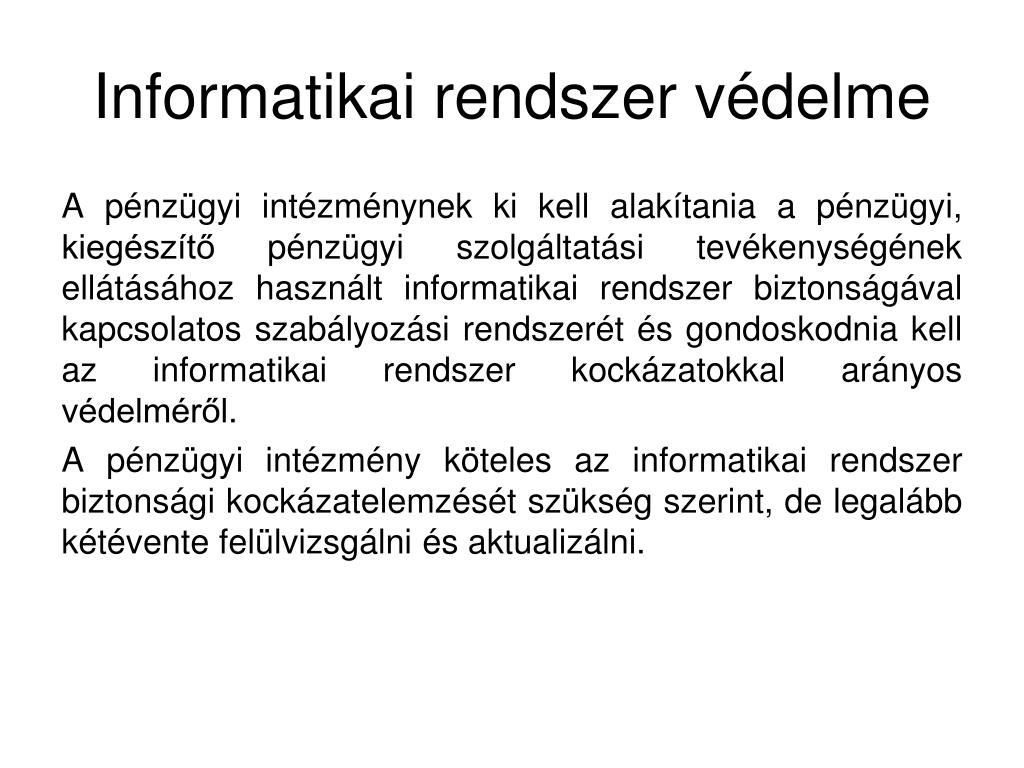 Informatikai rendszer védelme

A pénzügyi intézménynek ki kell alakítania a pénzügyi, kiegészítő pénzügyi szolgáltatási tevékenységének ellátásához használt informatikai rendszer biztonságával kapcsolatos szabályozási rendszerét és gondoskodnia kell az informatikai rendszer kockázatokkal arányos védelméről.

A pénzügyi intézmény köteles az informatikai rendszer biztonsági kockázatelemzését szükség szerint, de legalább kétévente felülvizsgálni és aktualizálni.